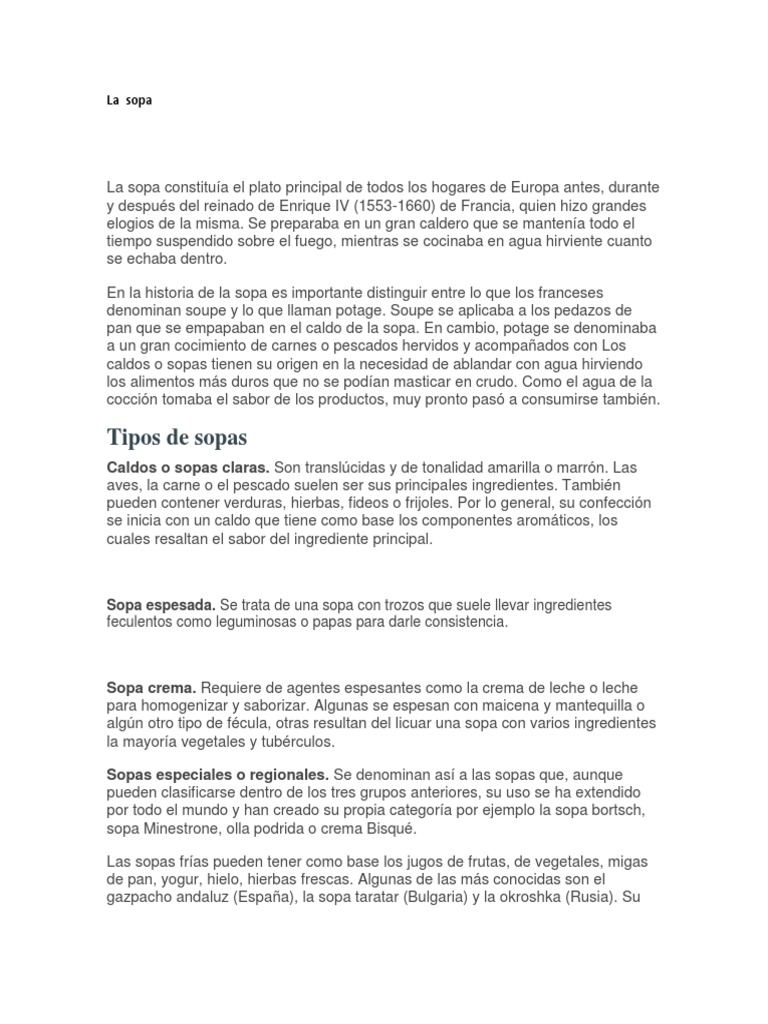 La sopa

La sopa constituía el plato principal de todos los hogares de Europa antes, durante y después del reinado de Enrique IV (1553-1660) de Francia, quien hizo grandes elogios de la misma. Se preparaba en un gran caldero que se mantenía todo el tiempo suspendido sobre el fuego, mientras se cocinaba en agua hirviente cuanto se echaba dentro.

En la historia de la sopa es importante distinguir entre lo que los franceses denominan soupe y lo que llaman potage. Soupe se aplicaba a los pedazos de pan que se empapaban en el caldo de la sopa. En cambio, potage se denominaba a un gran cocimiento de carnes o pescados hervidos y acompañados con Los caldos o sopas tienen su origen en la necesidad de ablandar con agua hirviendo los alimentos más duros que no se podían masticar en crudo. Como el agua de la cocción tomaba el sabor de los productos, muy pronto pasó a consumirse también.

Tipos de sopas

Caldos o sopas claras. Son translúcidas y de tonalidad amarilla o marrón. Las aves, la carne o el pescado suelen ser sus principales ingredientes. También pueden contener verduras, hierbas, fideos o frijoles. Por lo general, su confección se inicia con un caldo que tiene como base los componentes aromáticos, los cuales resaltan el sabor del ingrediente principal.

Sopa espesada. Se trata de una sopa con trozos que suele llevar ingredientes feculentos como leguminosas o papas para darle consistencia.

Sopa crema. Requiere de agentes espesantes como la crema de leche o leche para homogenizar y saborizar. Algunas se espesan con maicena y mantequilla o algún otro tipo de fécula, otras resultan del licuar una sopa con varios ingredientes la mayoría vegetales y tubérculos.

Sopas especiales o regionales. Se denominan así a las sopas que, aunque pueden clasificarse dentro de los tres grupos anteriores, su uso se ha extendido por todo el mundo y han creado su propia categoría por ejemplo la sopa bortsch, sopa Minestrone, olla podrida o crema Bisqué.

Las sopas frías pueden tener como base los jugos de frutas, de vegetales, migas de pan, yogur, hielo, hierbas frescas. Algunas de las más conocidas son el gazpacho andaluz (España), la sopa taratar (Bulgaria) y la okroshka (Rusia). Su